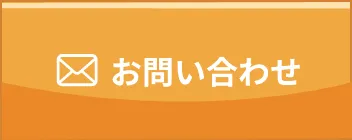 お問い合わせ